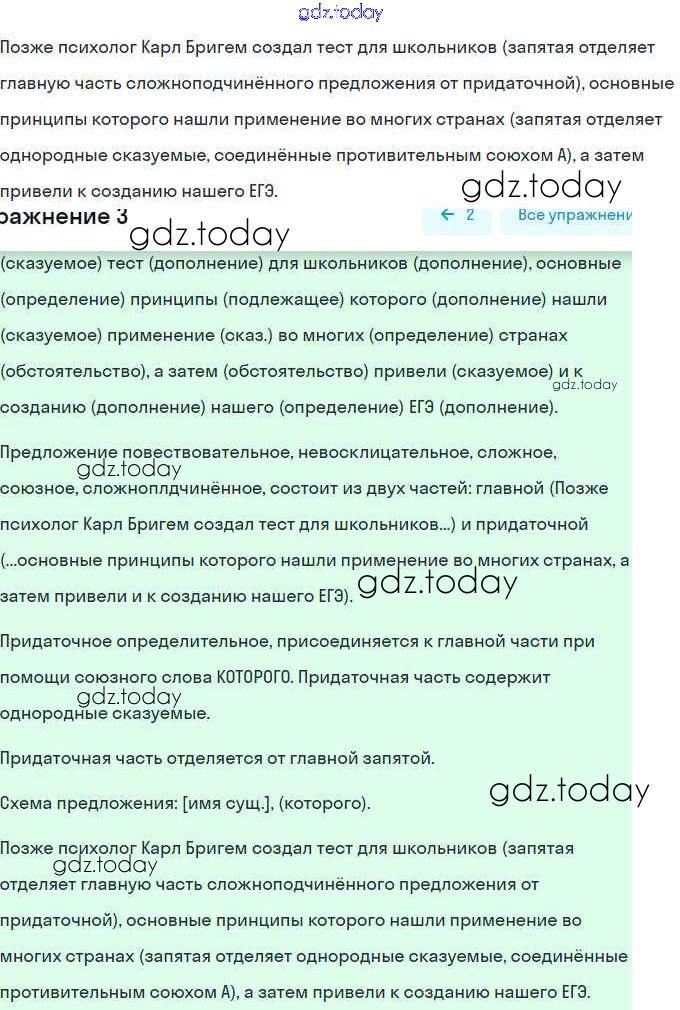 gdz.today

Позже психолог Карл Бригем создал тест для школьников (запятая отделяет главную часть сложноподчинённого предложения от придаточной), основные принципы которого нашли применение во многих странах (запятая отделяет однородные сказуемые, соединённые противительным союзом А), а затем привели к созданию нашего ЕГЭ.

gdz.today

ражнение 3

← 2 Все упражнени

gdz.today

(сказуемое) тест (дополнение) для школьников (дополнение), основные (определение) принципы (подлежащее) которого (дополнение) нашли (сказуемое) применение (сказ.) во многих (определение) странах (обстоятельство), а затем (обстоятельство) привели (сказуемое) и к созданию (дополнение) нашего (определение) ЕГЭ (дополнение).

gdz.today

Предложение повествовательное, невосклицательное, сложное, союзное, сложноплдчинённое, состоит из двух частей: главной (Позже психолог Карл Бригем создал тест для школьников...) и придаточной (...основные принципы которого нашли применение во многих странах, а затем привели и к созданию нашего ЕГЭ).

gdz.today

gdz.today

Придаточное определительное, присоединяется к главной части при помощи союзного слова КОТОРОГО. Придаточная часть содержит однородные сказуемые.

gdz.today

Придаточная часть отделяется от главной запятой.

Схема предложения: [имя сущ.], (которого).

gdz.today

Позже психолог Карл Бригем создал тест для школьников (запятая отделяет главную часть сложноподчинённого предложения от придаточной), основные принципы которого нашли применение во многих странах (запятая отделяет однородные сказуемые, соединённые противительным союзом А), а затем привели к созданию нашего ЕГЭ.

gdz.today